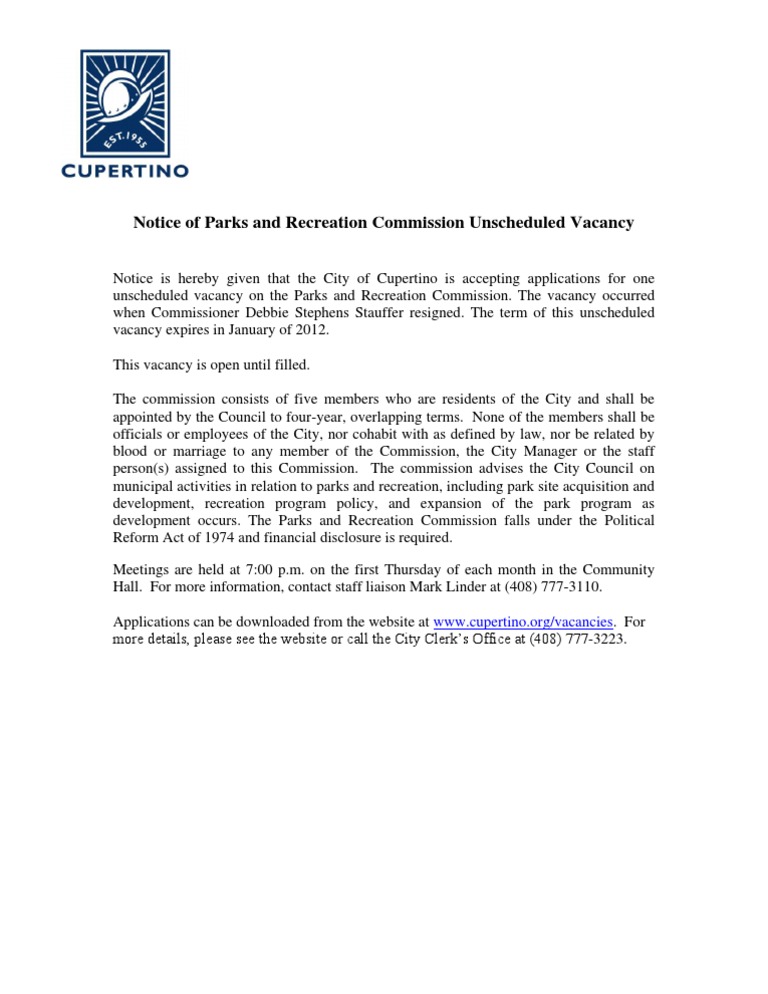 EST. 1955
CUPERTINO

Notice of Parks and Recreation Commission Unscheduled Vacancy

Notice is hereby given that the City of Cupertino is accepting applications for one unscheduled vacancy on the Parks and Recreation Commission. The vacancy occurred when Commissioner Debbie Stephens Stauffer resigned. The term of this unscheduled vacancy expires in January of 2012.

This vacancy is open until filled.

The commission consists of five members who are residents of the City and shall be appointed by the Council to four-year, overlapping terms. None of the members shall be officials or employees of the City, nor cohabit with as defined by law, nor be related by blood or marriage to any member of the Commission, the City Manager or the staff person(s) assigned to this Commission. The commission advises the City Council on municipal activities in relation to parks and recreation, including park site acquisition and development, recreation program policy, and expansion of the park program as development occurs. The Parks and Recreation Commission falls under the Political Reform Act of 1974 and financial disclosure is required.

Meetings are held at 7:00 p.m. on the first Thursday of each month in the Community Hall. For more information, contact staff liaison Mark Linder at (408) 777-3110.

Applications can be downloaded from the website at www.cupertino.org/vacancies. For more details, please see the website or call the City Clerk's Office at (408) 777-3223.